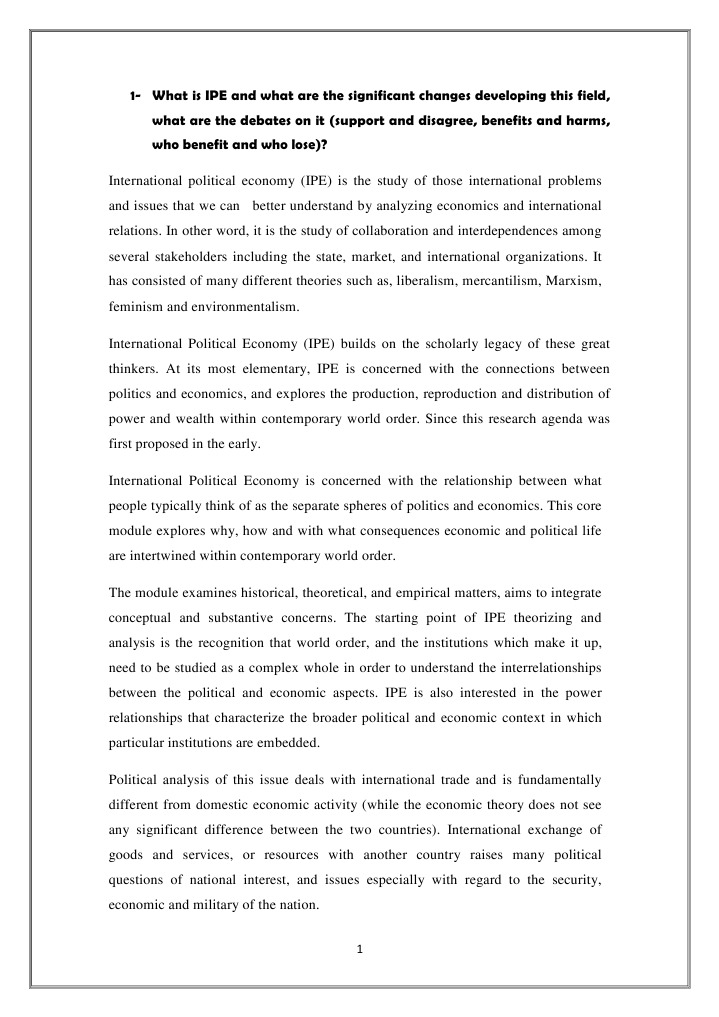 1- What is IPE and what are the significant changes developing this field, what are the debates on it (support and disagree, benefits and harms, who benefit and who lose)?

International political economy (IPE) is the study of those international problems and issues that we can better understand by analyzing economics and international relations. In other word, it is the study of collaboration and interdependences among several stakeholders including the state, market, and international organizations. It has consisted of many different theories such as, liberalism, mercantilism, Marxism, feminism and environmentalism.

International Political Economy (IPE) builds on the scholarly legacy of these great thinkers. At its most elementary, IPE is concerned with the connections between politics and economics, and explores the production, reproduction and distribution of power and wealth within contemporary world order. Since this research agenda was first proposed in the early.

International Political Economy is concerned with the relationship between what people typically think of as the separate spheres of politics and economics. This core module explores why, how and with what consequences economic and political life are intertwined within contemporary world order.

The module examines historical, theoretical, and empirical matters, aims to integrate conceptual and substantive concerns. The starting point of IPE theorizing and analysis is the recognition that world order, and the institutions which make it up, need to be studied as a complex whole in order to understand the interrelationships between the political and economic aspects. IPE is also interested in the power relationships that characterize the broader political and economic context in which particular institutions are embedded.

Political analysis of this issue deals with international trade and is fundamentally different from domestic economic activity (while the economic theory does not see any significant difference between the two countries). International exchange of goods and services, or resources with another country raises many political questions of national interest, and issues especially with regard to the security, economic and military of the nation.

1